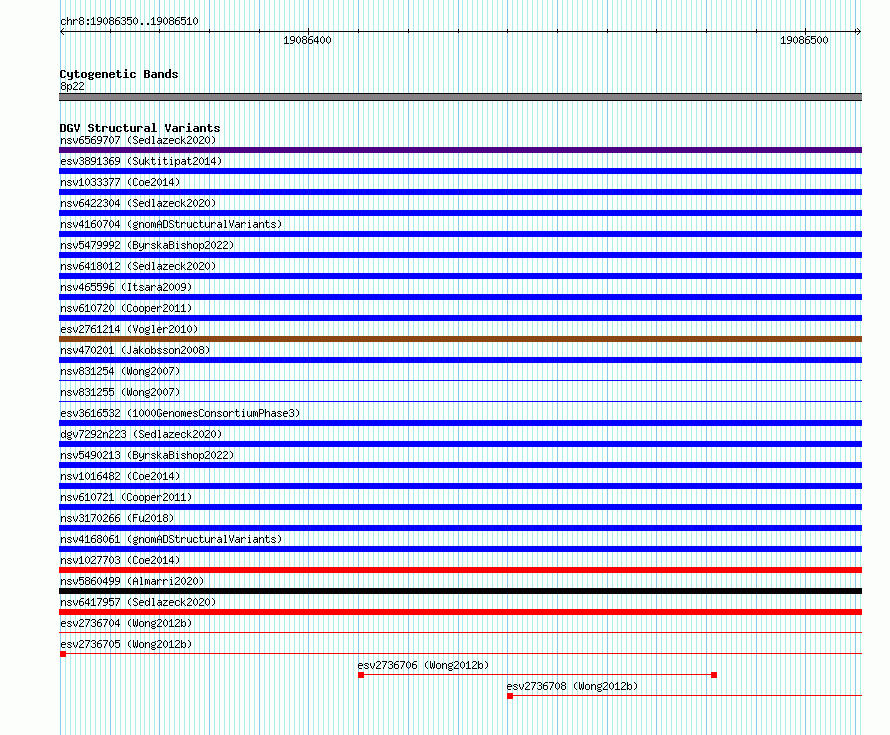 chr8:19086350..19086510

19086400

19086500

Cytogenetic Bands
8p22

DGV Structural Variants
nsv6569707 (Sedlazeck2020)
esv3891369 (Suktitipat2014)
nsv1033377 (Coe2014)
nsv6422304 (Sedlazeck2020)
nsv4160704 (gnomADStructuralVariants)
nsv5479992 (ByrskaBishop2022)
nsv6418012 (Sedlazeck2020)
nsv465596 (Itsara2009)
nsv610720 (Cooper2011)
esv2761214 (Vogler2010)
nsv470201 (Jakobsson2008)
nsv831254 (Wong2007)
nsv831255 (Wong2007)
esv3616532 (1000GenomesConsortiumPhase3)
dgv7292n223 (Sedlazeck2020)
nsv5490213 (ByrskaBishop2022)
nsv1016482 (Coe2014)
nsv610721 (Cooper2011)
nsv3170266 (Fu2018)
nsv4168061 (gnomADStructuralVariants)
nsv1027703 (Coe2014)
nsv5860499 (Almarri2020)
nsv6417957 (Sedlazeck2020)
esv2736704 (Wong2012b)
esv2736705 (Wong2012b)
esv2736706 (Wong2012b)
esv2736708 (Wong2012b)